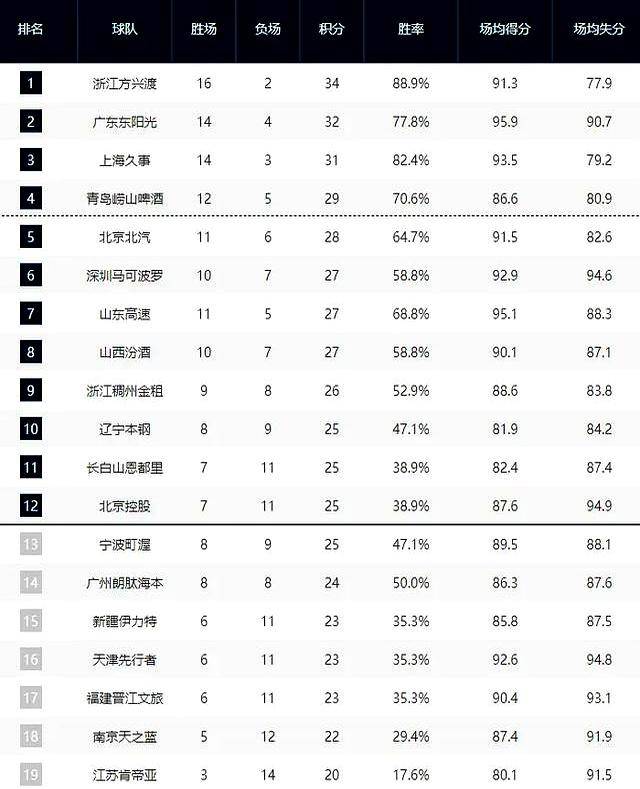 | 排名 | 球队 | 胜场 | 负场 | 积分 | 胜率 | 场均得分 | 场均失分 |
|---|---|---|---|---|---|---|---|
| 1 | 浙江方兴渡 | 16 | 2 | 34 | 88.9% | 91.3 | 77.9 |
| 2 | 广东东阳光 | 14 | 4 | 32 | 77.8% | 95.9 | 90.7 |
| 3 | 上海久事 | 14 | 3 | 31 | 82.4% | 93.5 | 79.2 |
| 4 | 青岛崂山啤酒 | 12 | 5 | 29 | 70.6% | 86.6 | 80.9 |
| 5 | 北京北汽 | 11 | 6 | 28 | 64.7% | 91.5 | 82.6 |
| 6 | 深圳马可波罗 | 10 | 7 | 27 | 58.8% | 92.9 | 94.6 |
| 7 | 山东高速 | 11 | 5 | 27 | 68.8% | 95.1 | 88.3 |
| 8 | 山西汾酒 | 10 | 7 | 27 | 58.8% | 90.1 | 87.1 |
| 9 | 浙江稠州金租 | 9 | 8 | 26 | 52.9% | 88.6 | 83.8 |
| 10 | 辽宁本钢 | 8 | 9 | 25 | 47.1% | 81.9 | 84.2 |
| 11 | 长白山恩都里 | 7 | 11 | 25 | 38.9% | 82.4 | 87.4 |
| 12 | 北京控股 | 7 | 11 | 25 | 38.9% | 87.6 | 94.9 |
| 13 | 宁波町渥 | 8 | 9 | 25 | 47.1% | 89.5 | 88.1 |
| 14 | 广州朗肽海本 | 8 | 8 | 24 | 50.0% | 86.3 | 87.6 |
| 15 | 新疆伊力特 | 6 | 11 | 23 | 35.3% | 85.8 | 87.5 |
| 16 | 天津先行者 | 6 | 11 | 23 | 35.3% | 92.6 | 94.8 |
| 17 | 福建晋江文旅 | 6 | 11 | 23 | 35.3% | 90.4 | 93.1 |
| 18 | 南京天之蓝 | 5 | 12 | 22 | 29.4% | 87.4 | 91.9 |
| 19 | 江苏肯帝亚 | 3 | 14 | 20 | 17.6% | 80.1 | 91.5 |